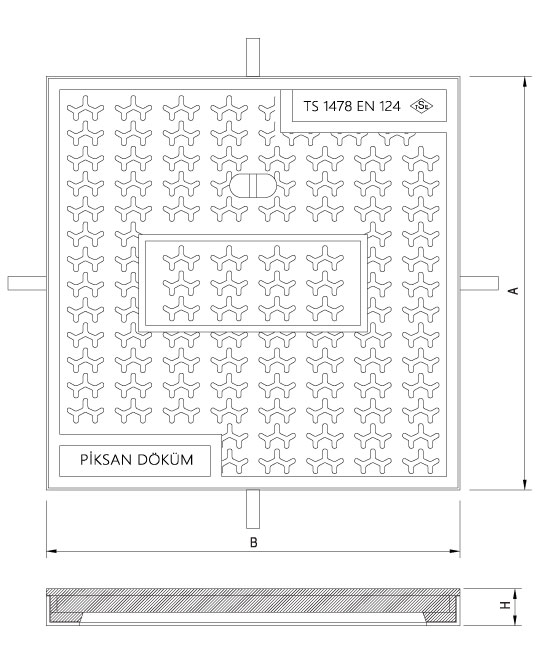 TS 1478 EN 124

TSE

PİKSAN DÖKÜM

A

B

H